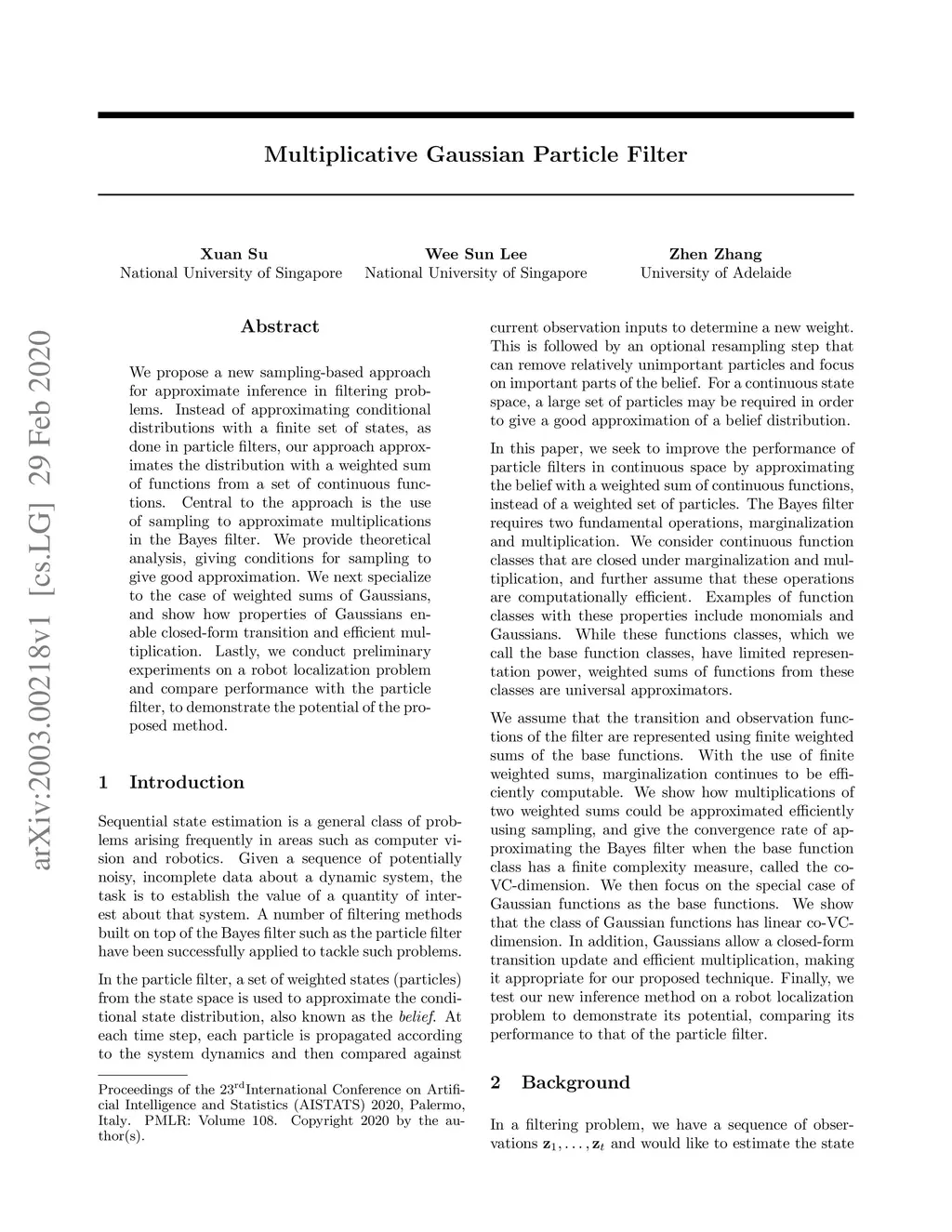 arXiv:2003.00218v1 [cs.LG] 29 Feb 2020

Multiplicative Gaussian Particle Filter

Xuan Su
National University of Singapore

Wee Sun Lee
National University of Singapore

Zhen Zhang
University of Adelaide

Abstract

We propose a new sampling-based approach for approximate inference in filtering problems. Instead of approximating conditional distributions with a finite set of states, as done in particle filters, our approach approximates the distribution with a weighted sum of functions from a set of continuous functions. Central to the approach is the use of sampling to approximate multiplications in the Bayes filter. We provide theoretical analysis, giving conditions for sampling to give good approximation. We next specialize to the case of weighted sums of Gaussians, and show how properties of Gaussians enable closed-form transition and efficient multiplication. Lastly, we conduct preliminary experiments on a robot localization problem and compare performance with the particle filter, to demonstrate the potential of the proposed method.

1 Introduction

Sequential state estimation is a general class of problems arising frequently in areas such as computer vision and robotics. Given a sequence of potentially noisy, incomplete data about a dynamic system, the task is to establish the value of a quantity of interest about that system. A number of filtering methods built on top of the Bayes filter such as the particle filter have been successfully applied to tackle such problems.

In the particle filter, a set of weighted states (particles) from the state space is used to approximate the conditional state distribution, also known as the belief. At each time step, each particle is propagated according to the system dynamics and then compared against

Proceedings of the 23$^{rd}$International Conference on Artificial Intelligence and Statistics (AISTATS) 2020, Palermo, Italy. PMLR: Volume 108. Copyright 2020 by the author(s).

current observation inputs to determine a new weight. This is followed by an optional resampling step that can remove relatively unimportant particles and focus on important parts of the belief. For a continuous state space, a large set of particles may be required in order to give a good approximation of a belief distribution.

In this paper, we seek to improve the performance of particle filters in continuous space by approximating the belief with a weighted sum of continuous functions, instead of a weighted set of particles. The Bayes filter requires two fundamental operations, marginalization and multiplication. We consider continuous function classes that are closed under marginalization and multiplication, and further assume that these operations are computationally efficient. Examples of function classes with these properties include monomials and Gaussians. While these functions classes, which we call the base function classes, have limited representation power, weighted sums of functions from these classes are universal approximators.

We assume that the transition and observation functions of the filter are represented using finite weighted sums of the base functions. With the use of finite weighted sums, marginalization continues to be efficiently computable. We show how multiplications of two weighted sums could be approximated efficiently using sampling, and give the convergence rate of approximating the Bayes filter when the base function class has a finite complexity measure, called the co-VC-dimension. We then focus on the special case of Gaussian functions as the base functions. We show that the class of Gaussian functions has linear co-VC-dimension. In addition, Gaussians allow a closed-form transition update and efficient multiplication, making it appropriate for our proposed technique. Finally, we test our new inference method on a robot localization problem to demonstrate its potential, comparing its performance to that of the particle filter.

2 Background

In a filtering problem, we have a sequence of observations $\mathbf{z}_1, \ldots, \mathbf{z}_t$ and would like to estimate the state